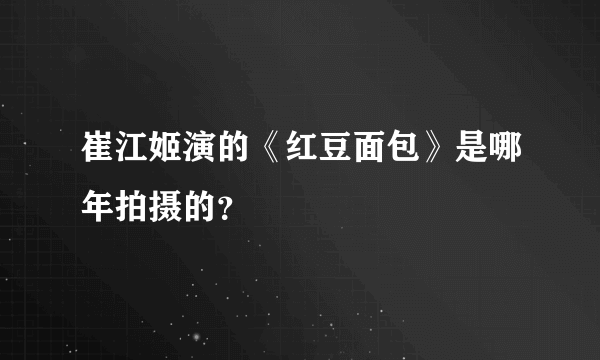 崔江姬演的《红豆面包》是哪年拍摄的？